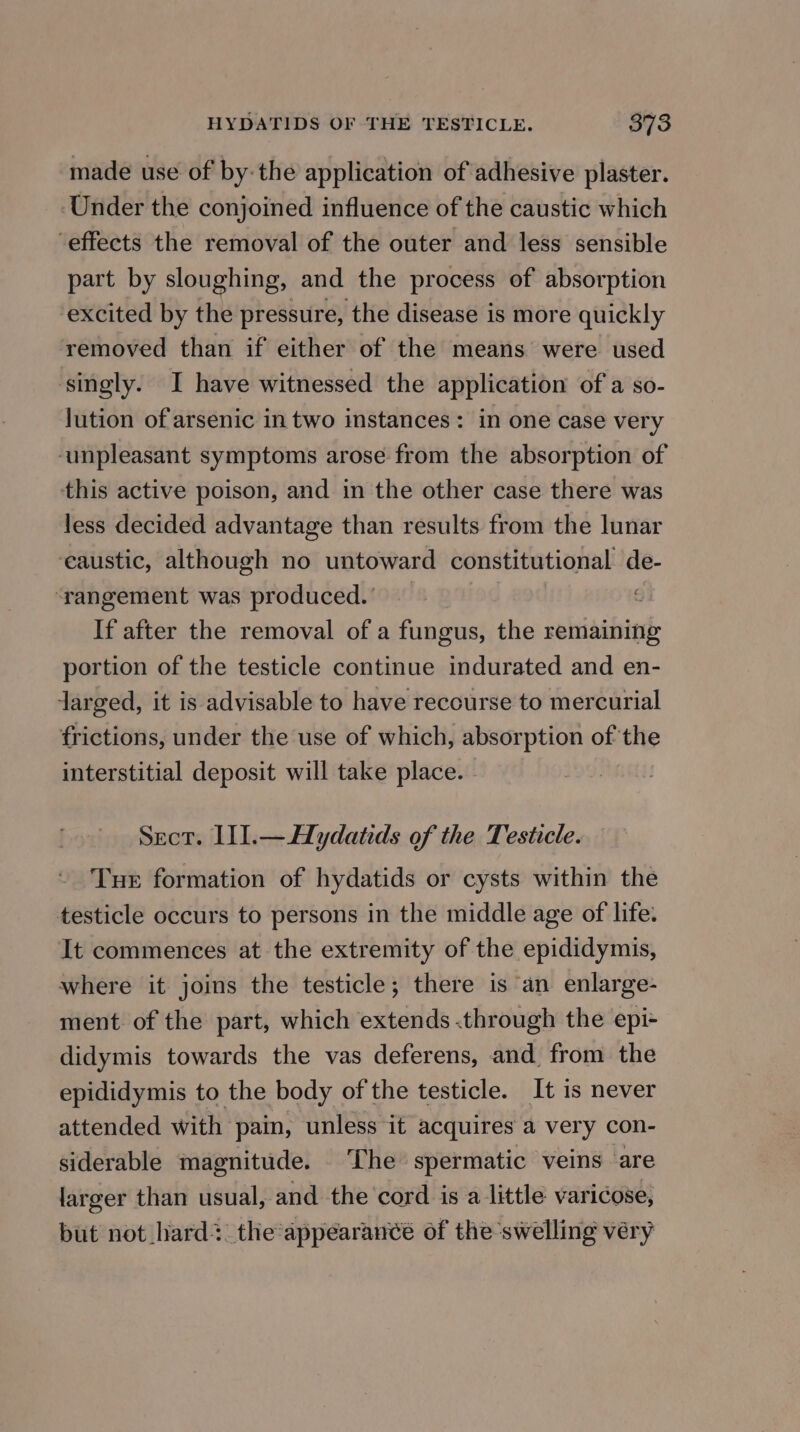 HYDATIDS OF THE TESTICLE. 373

made use of by the application of adhesive plaster. Under the conjoined influence of the caustic which effects the removal of the outer and less sensible part by sloughing, and the process of absorption excited by the pressure, the disease is more quickly removed than if either of the means were used singly. I have witnessed the application of a solution of arsenic in two instances: in one case very unpleasant symptoms arose from the absorption of this active poison, and in the other case there was less decided advantage than results from the lunar caustic, although no untoward constitutional derangement was produced.

If after the removal of a fungus, the remaining portion of the testicle continue indurated and enlarged, it is advisable to have recourse to mercurial frictions, under the use of which, absorption of the interstitial deposit will take place.

Sect. III.—Hydatids of the Testicle.

The formation of hydatids or cysts within the testicle occurs to persons in the middle age of life. It commences at the extremity of the epididymis, where it joins the testicle; there is an enlargement of the part, which extends through the epididymis towards the vas deferens, and from the epididymis to the body of the testicle. It is never attended with pain, unless it acquires a very considerable magnitude. The spermatic veins are larger than usual, and the cord is a little varicose, but not hard: the appearance of the swelling very